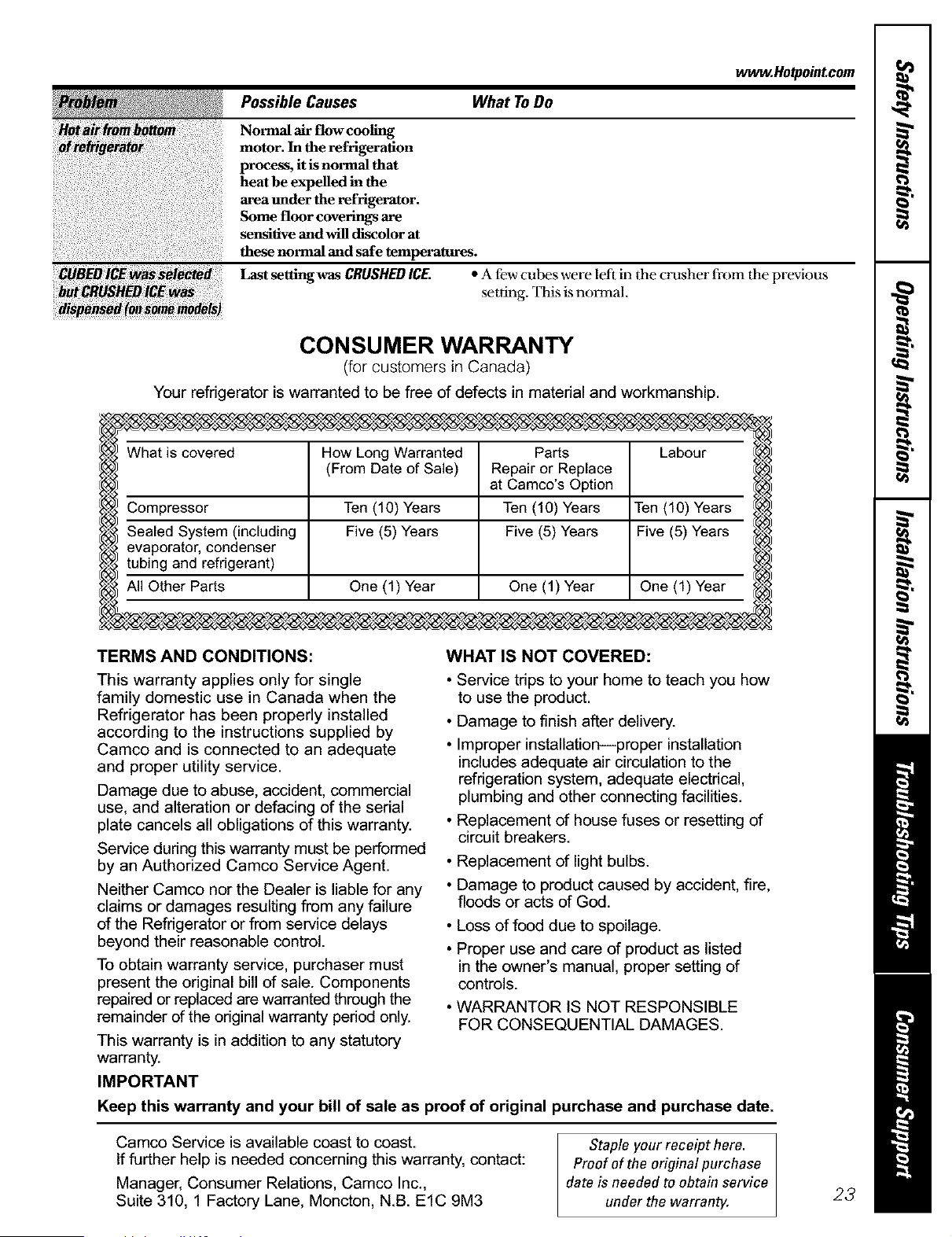 www.Hotpoint.com

| Problem | Possible Causes | What To Do |
|---|---|---|
| Hot air from bottom of refrigerator | Normal air flow cooling motor. In the refrigeration process, it is normal that heat be expelled in the area under the refrigerator. Some floor coverings are sensitive and will discolor at these normal and safe temperatures. | |
| CUBED ICE was selected but CRUSHED ICE was dispensed (on some models) | Last setting was CRUSHED ICE. | • A few cubes were left in the crusher from the previous setting. This is normal. |

CONSUMER WARRANTY
(for customers in Canada)

Your refrigerator is warranted to be free of defects in material and workmanship.

| What is covered | How Long Warranted (From Date of Sale) | Parts Repair or Replace at Camco's Option | Labour |
|---|---|---|---|
| Compressor | Ten (10) Years | Ten (10) Years | Ten (10) Years |
| Sealed System (including evaporator, condenser tubing and refrigerant) | Five (5) Years | Five (5) Years | Five (5) Years |
| All Other Parts | One (1) Year | One (1) Year | One (1) Year |

TERMS AND CONDITIONS:
This warranty applies only for single family domestic use in Canada when the Refrigerator has been properly installed according to the instructions supplied by Camco and is connected to an adequate and proper utility service.

Damage due to abuse, accident, commercial use, and alteration or defacing of the serial plate cancels all obligations of this warranty.

Service during this warranty must be performed by an Authorized Camco Service Agent.

Neither Camco nor the Dealer is liable for any claims or damages resulting from any failure of the Refrigerator or from service delays beyond their reasonable control.

To obtain warranty service, purchaser must present the original bill of sale. Components repaired or replaced are warranted through the remainder of the original warranty period only.

This warranty is in addition to any statutory warranty.

WHAT IS NOT COVERED:
• Service trips to your home to teach you how to use the product.
• Damage to finish after delivery.
• Improper installation—proper installation includes adequate air circulation to the refrigeration system, adequate electrical, plumbing and other connecting facilities.
• Replacement of house fuses or resetting of circuit breakers.
• Replacement of light bulbs.
• Damage to product caused by accident, fire, floods or acts of God.
• Loss of food due to spoilage.
• Proper use and care of product as listed in the owner's manual, proper setting of controls.
• WARRANTOR IS NOT RESPONSIBLE FOR CONSEQUENTIAL DAMAGES.

IMPORTANT
Keep this warranty and your bill of sale as proof of original purchase and purchase date.

Camco Service is available coast to coast.
If further help is needed concerning this warranty, contact:

Manager, Consumer Relations, Camco Inc.,
Suite 310, 1 Factory Lane, Moncton, N.B. E1C 9M3

Staple your receipt here.
Proof of the original purchase date is needed to obtain service under the warranty.

23

Safety Instructions
Operating Instructions
Installation Instructions
Troubleshooting Tips
Consumer Support